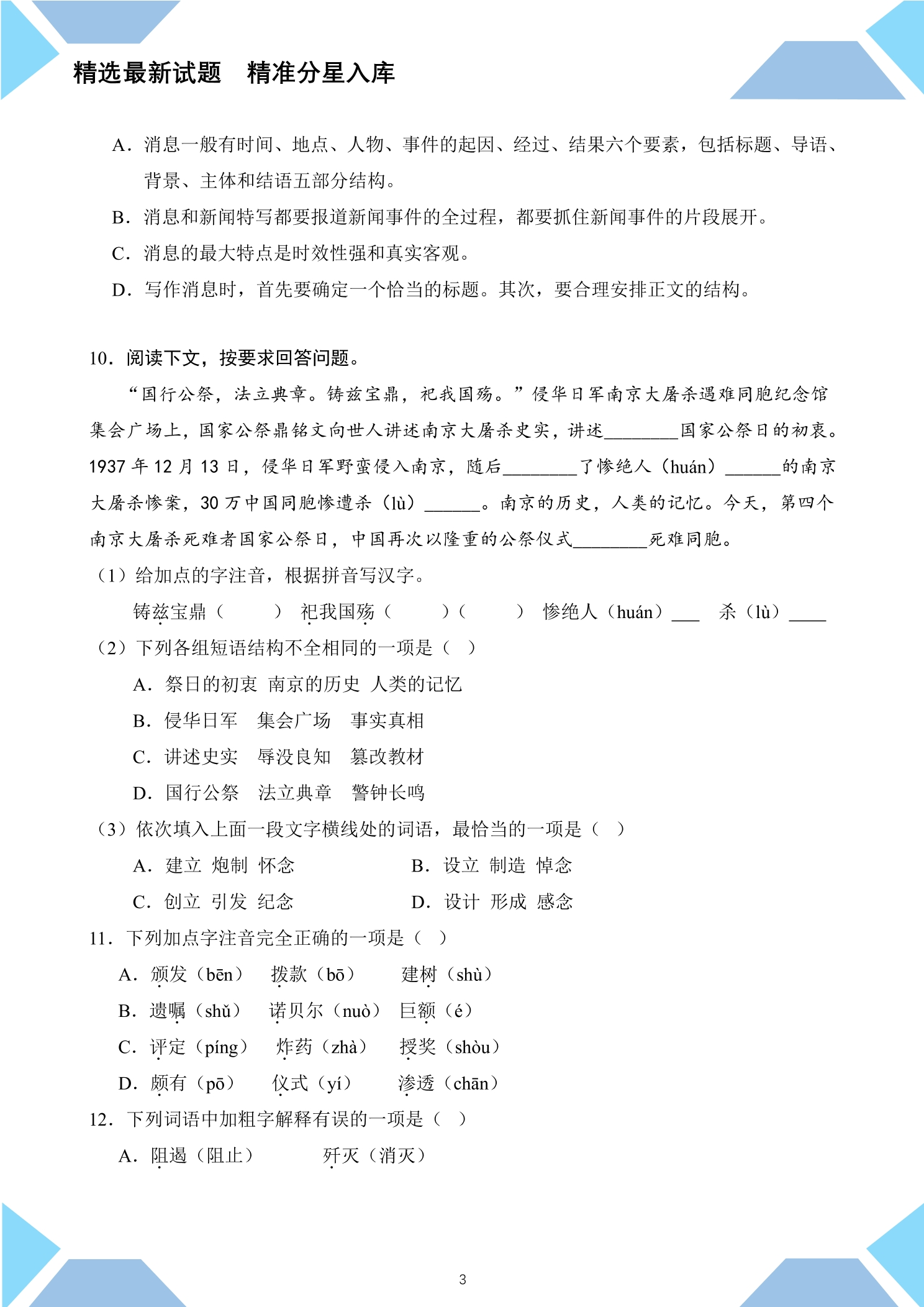 精选最新试题 精准分星入库

A．消息一般有时间、地点、人物、事件的起因、经过、结果六个要素，包括标题、导语、背景、主体和结语五部分结构。

B．消息和新闻特写都要报道新闻事件的全过程，都要抓住新闻事件的片段展开。

C．消息的最大特点是时效性强和真实客观。

D．写作消息时，首先要确定一个恰当的标题。其次，要合理安排正文的结构。

10．阅读下文，按要求回答问题。

“国行公祭，法立典章。铸兹宝鼎，祀我国殇。”侵华日军南京大屠杀遇难同胞纪念馆集会广场上，国家公祭鼎铭文向世人讲述南京大屠杀史实，讲述____国家公祭日的初衷。1937年12月13日，侵华日军野蛮侵入南京，随后____了惨绝人（huán）____的南京大屠杀惨案，30万中国同胞惨遭杀（lù）____。南京的历史，人类的记忆。今天，第四个南京大屠杀死难者国家公祭日，中国再次以隆重的公祭仪式____死难同胞。

（1）给加点的字注音，根据拼音写汉字。

铸兹宝鼎（ ） 祀我国殇（ ）（ ） 惨绝人（huán）____ 杀（lù）____

（2）下列各组短语结构不全相同的一项是（ ）

A．祭日的初衷 南京的历史 人类的记忆

B．侵华日军 集会广场 事实真相

C．讲述史实 辱没良知 篡改教材

D．国行公祭 法立典章 警钟长鸣

（3）依次填入上面一段文字横线处的词语，最恰当的一项是（ ）

A．建立 炮制 怀念 B．设立 制造 悼念

C．创立 引发 纪念 D．设计 形成 感念

11．下列加点字注音完全正确的一项是（ ）

A．颁发（bēn） 拨款（bō） 建树（shù）

B．遗嘱（shǔ） 诺贝尔（nuò） 巨额（é）

C．评定（píng） 炸药（zhà） 授奖（shòu）

D．颇有（pō） 仪式（yí） 渗透（chān）

12．下列词语中加粗字解释有误的一项是（ ）

A．阻遏（阻止） 歼灭（消灭）

3